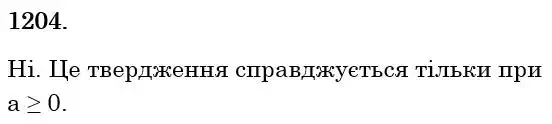 1204.

Ні. Це твердження справджується тільки при $a \geq 0$.